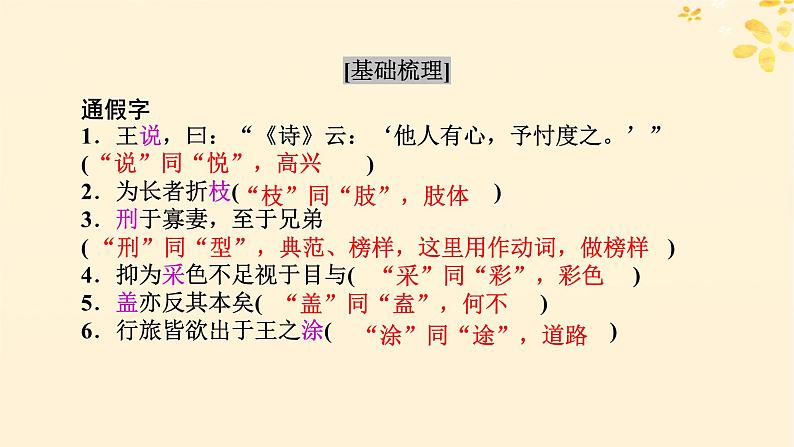 [基础梳理]

通假字

1．王说，曰：“《诗》云：‘他人有心，予忖度之。’”
(“说”同“悦”，高兴 )

2．为长者折枝(“枝”同“肢”，肢体 )

3．刑于寡妻，至于兄弟
(“刑”同“型”，典范、榜样，这里用作动词，做榜样 )

4．抑为采色不足视于目与( “采”同“彩”，彩色 )

5．盖亦反其本矣( “盖”同“盍”，何不 )

6．行旅皆欲出于王之涂( “涂”同“途”，道路 )